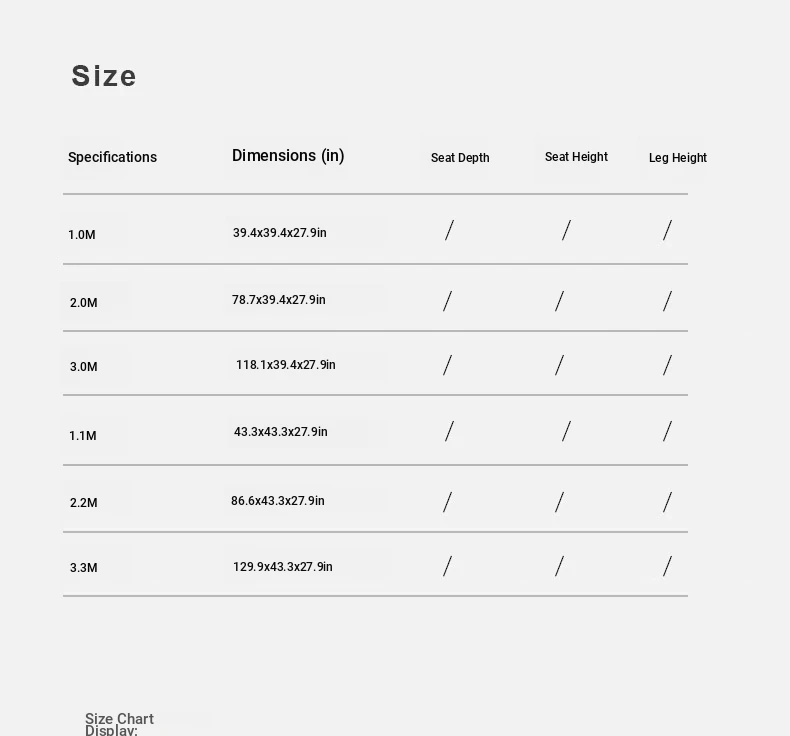 Size

| Specifications | Dimensions (in) | Seat Depth | Seat Height | Leg Height |
|---|---|---|---|---|
| 1.0M | 39.4x39.4x27.9in | / | / | / |
| 2.0M | 78.7x39.4x27.9in | / | / | / |
| 3.0M | 118.1x39.4x27.9in | / | / | / |
| 1.1M | 43.3x43.3x27.9in | / | / | / |
| 2.2M | 86.6x43.3x27.9in | / | / | / |
| 3.3M | 129.9x43.3x27.9in | / | / | / |

Size Chart Display: